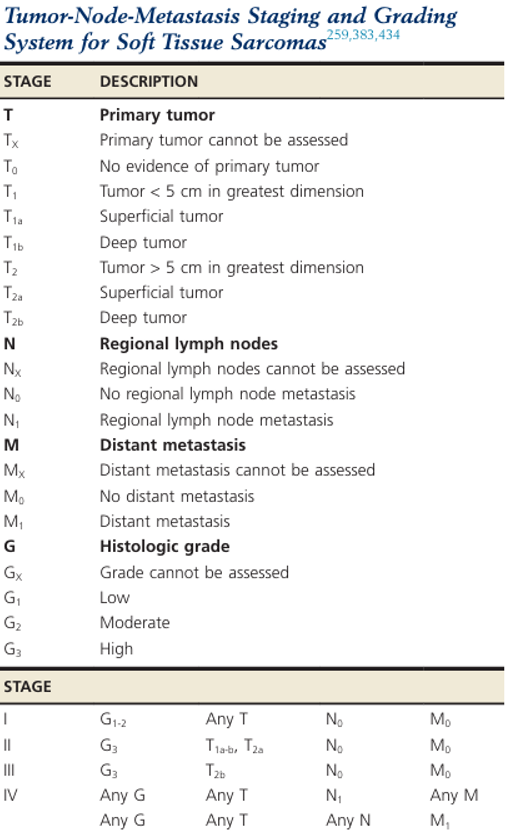 Tumor-Node-Metastasis Staging and Grading System for Soft Tissue Sarcomas$^{259,383,434}$

| STAGE | DESCRIPTION |
|---|---|
| **T** | **Primary tumor** |
| $T_X$ | Primary tumor cannot be assessed |
| $T_0$ | No evidence of primary tumor |
| $T_1$ | Tumor < 5 cm in greatest dimension |
| $T_{1a}$ | Superficial tumor |
| $T_{1b}$ | Deep tumor |
| $T_2$ | Tumor > 5 cm in greatest dimension |
| $T_{2a}$ | Superficial tumor |
| $T_{2b}$ | Deep tumor |
| **N** | **Regional lymph nodes** |
| $N_X$ | Regional lymph nodes cannot be assessed |
| $N_0$ | No regional lymph node metastasis |
| $N_1$ | Regional lymph node metastasis |
| **M** | **Distant metastasis** |
| $M_X$ | Distant metastasis cannot be assessed |
| $M_0$ | No distant metastasis |
| $M_1$ | Distant metastasis |
| **G** | **Histologic grade** |
| $G_X$ | Grade cannot be assessed |
| $G_1$ | Low |
| $G_2$ | Moderate |
| $G_3$ | High |

| STAGE | | | | |
|---|---|---|---|---|
| I | $G_{1-2}$ | Any T | $N_0$ | $M_0$ |
| II | $G_3$ | $T_{1a-b}$, $T_{2a}$ | $N_0$ | $M_0$ |
| III | $G_3$ | $T_{2b}$ | $N_0$ | $M_0$ |
| IV | Any G | Any T | $N_1$ | Any M |
| | Any G | Any T | Any N | $M_1$ |